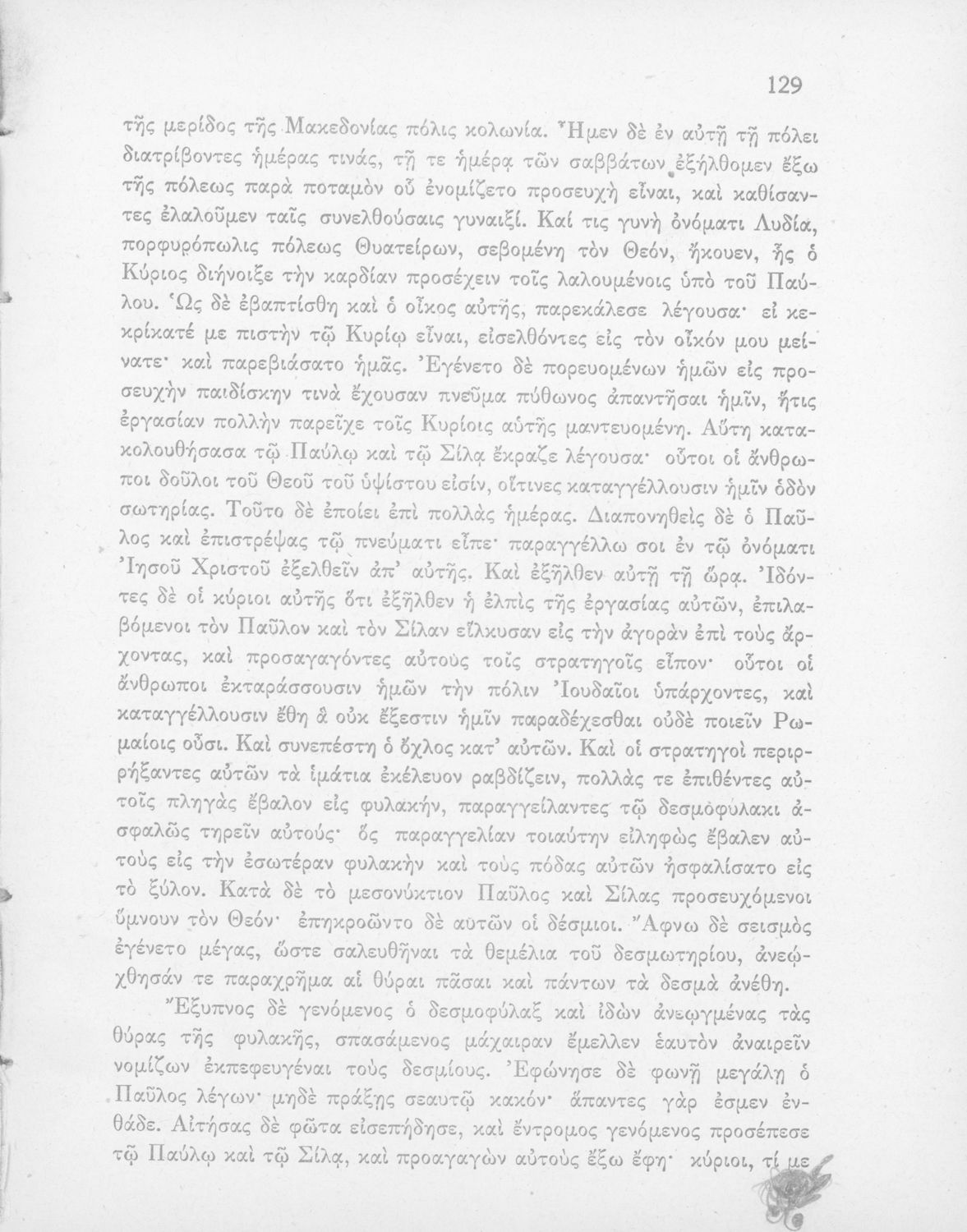 129

τῆς μερίδος τῆς Μακεδονίας πόλις κολωνία. Ἦμεν δὲ ἐν αὐτῇ τῇ πόλει διατρίβοντες ἡμέρας τινάς, τῇ τε ἡμέρᾳ τῶν σαββάτων ἐξήλθομεν ἔξω τῆς πόλεως παρὰ ποταμὸν οὗ ἐνομίζετο προσευχὴ εἶναι, καὶ καθίσαντες ἐλαλοῦμεν ταῖς συνελθούσαις γυναιξί. Καί τις γυνὴ ὀνόματι Λυδία, πορφυρόπωλις πόλεως Θυατείρων, σεβομένη τὸν Θεόν, ἤκουεν, ἧς ὁ Κύριος διήνοιξε τὴν καρδίαν προσέχειν τοῖς λαλουμένοις ὑπὸ τοῦ Παύλου. Ὡς δὲ ἐβαπτίσθη καὶ ὁ οἶκος αὐτῆς, παρεκάλεσε λέγουσα· εἰ κεκρίκατέ με πιστὴν τῷ Κυρίῳ εἶναι, εἰσελθόντες εἰς τὸν οἶκόν μου μείνατε· καὶ παρεβιάσατο ἡμᾶς. Ἐγένετο δὲ πορευομένων ἡμῶν εἰς προσευχὴν παιδίσκην τινὰ ἔχουσαν πνεῦμα πύθωνος ἀπαντῆσαι ἡμῖν, ἥτις ἐργασίαν πολλὴν παρεῖχε τοῖς Κυρίοις αὐτῆς μαντευομένη. Αὕτη κατακολουθήσασα τῷ Παύλῳ καὶ τῷ Σίλᾳ ἔκραζε λέγουσα· οὗτοι οἱ ἄνθρωποι δοῦλοι τοῦ Θεοῦ τοῦ ὑψίστου εἰσίν, οἵτινες καταγγέλλουσιν ἡμῖν ὁδὸν σωτηρίας. Τοῦτο δὲ ἐποίει ἐπὶ πολλὰς ἡμέρας. Διαπονηθεὶς δὲ ὁ Παῦλος καὶ ἐπιστρέψας τῷ πνεύματι εἶπε· παραγγέλλω σοι ἐν τῷ ὀνόματι Ἰησοῦ Χριστοῦ ἐξελθεῖν ἀπ' αὐτῆς. Καὶ ἐξῆλθεν αὐτῇ τῇ ὥρᾳ. Ἰδόντες δὲ οἱ κύριοι αὐτῆς ὅτι ἐξῆλθεν ἡ ἐλπὶς τῆς ἐργασίας αὐτῶν, ἐπιλαβόμενοι τὸν Παῦλον καὶ τὸν Σίλαν εἵλκυσαν εἰς τὴν ἀγορὰν ἐπὶ τοὺς ἄρχοντας, καὶ προσαγαγόντες αὐτοὺς τοῖς στρατηγοῖς εἶπον· οὗτοι οἱ ἄνθρωποι ἐκταράσσουσιν ἡμῶν τὴν πόλιν Ἰουδαῖοι ὑπάρχοντες, καὶ καταγγέλλουσιν ἔθη ἃ οὐκ ἔξεστιν ἡμῖν παραδέχεσθαι οὐδὲ ποιεῖν Ρωμαίοις οὖσι. Καὶ συνεπέστη ὁ ὄχλος κατ' αὐτῶν. Καὶ οἱ στρατηγοὶ περιρρήξαντες αὐτῶν τὰ ἱμάτια ἐκέλευον ραβδίζειν, πολλάς τε ἐπιθέντες αὐτοῖς πληγὰς ἔβαλον εἰς φυλακήν, παραγγείλαντες τῷ δεσμοφύλακι ἀσφαλῶς τηρεῖν αὐτούς· ὃς παραγγελίαν τοιαύτην εἰληφὼς ἔβαλεν αὐτοὺς εἰς τὴν ἐσωτέραν φυλακὴν καὶ τοὺς πόδας αὐτῶν ἠσφαλίσατο εἰς τὸ ξύλον. Κατὰ δὲ τὸ μεσονύκτιον Παῦλος καὶ Σίλας προσευχόμενοι ὕμνουν τὸν Θεόν· ἐπηκροῶντο δὲ αὐτῶν οἱ δέσμιοι. Ἄφνω δὲ σεισμὸς ἐγένετο μέγας, ὥστε σαλευθῆναι τὰ θεμέλια τοῦ δεσμωτηρίου, ἀνεῴχθησάν τε παραχρῆμα αἱ θύραι πᾶσαι καὶ πάντων τὰ δεσμὰ ἀνέθη.

Ἔξυπνος δὲ γενόμενος ὁ δεσμοφύλαξ καὶ ἰδὼν ἀνεῳγμένας τὰς θύρας τῆς φυλακῆς, σπασάμενος μάχαιραν ἔμελλεν ἑαυτὸν ἀναιρεῖν νομίζων ἐκπεφευγέναι τοὺς δεσμίους. Ἐφώνησε δὲ φωνῇ μεγάλῃ ὁ Παῦλος λέγων· μηδὲ πράξῃς σεαυτῷ κακόν· ἅπαντες γὰρ ἐσμεν ἐνθάδε. Αἰτήσας δὲ φῶτα εἰσεπήδησε, καὶ ἔντρομος γενόμενος προσέπεσε τῷ Παύλῳ καὶ τῷ Σίλᾳ, καὶ προαγαγὼν αὐτοὺς ἔξω ἔφη· κύριοι, τί με